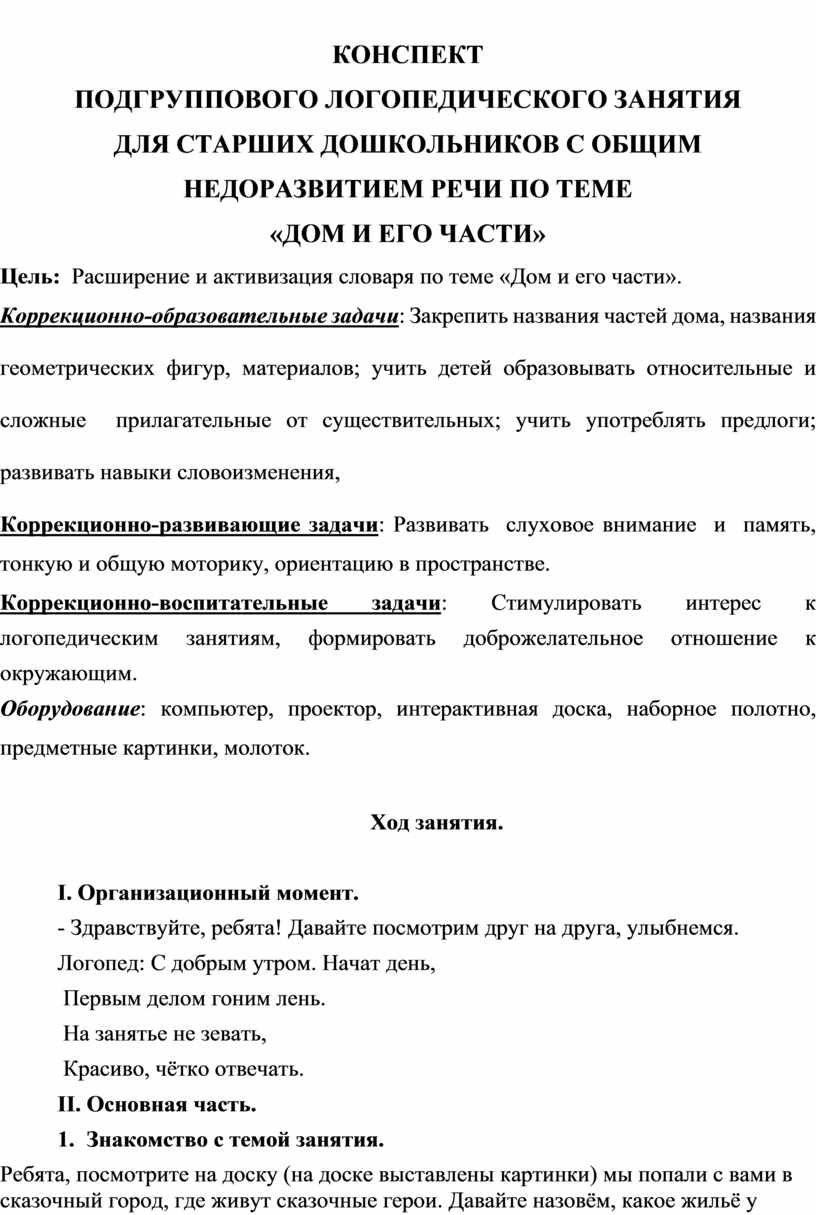 КОНСПЕКТ
ПОДГРУППОВОГО ЛОГОПЕДИЧЕСКОГО ЗАНЯТИЯ
ДЛЯ СТАРШИХ ДОШКОЛЬНИКОВ С ОБЩИМ
НЕДОРАЗВИТИЕМ РЕЧИ ПО ТЕМЕ
«ДОМ И ЕГО ЧАСТИ»

Цель: Расширение и активизация словаря по теме «Дом и его части».

Коррекционно-образовательные задачи: Закрепить названия частей дома, названия геометрических фигур, материалов; учить детей образовывать относительные и сложные прилагательные от существительных; учить употреблять предлоги; развивать навыки словоизменения,

Коррекционно-развивающие задачи: Развивать слуховое внимание и память, тонкую и общую моторику, ориентацию в пространстве.

Коррекционно-воспитательные задачи: Стимулировать интерес к логопедическим занятиям, формировать доброжелательное отношение к окружающим.

Оборудование: компьютер, проектор, интерактивная доска, наборное полотно, предметные картинки, молоток.

Ход занятия.

I. Организационный момент.

- Здравствуйте, ребята! Давайте посмотрим друг на друга, улыбнемся.

Логопед: С добрым утром. Начат день,
Первым делом гоним лень.
На занятье не зевать,
Красиво, чётко отвечать.

II. Основная часть.

1. Знакомство с темой занятия.

Ребята, посмотрите на доску (на доске выставлены картинки) мы попали с вами в сказочный город, где живут сказочные герои. Давайте назовём, какое жильё у